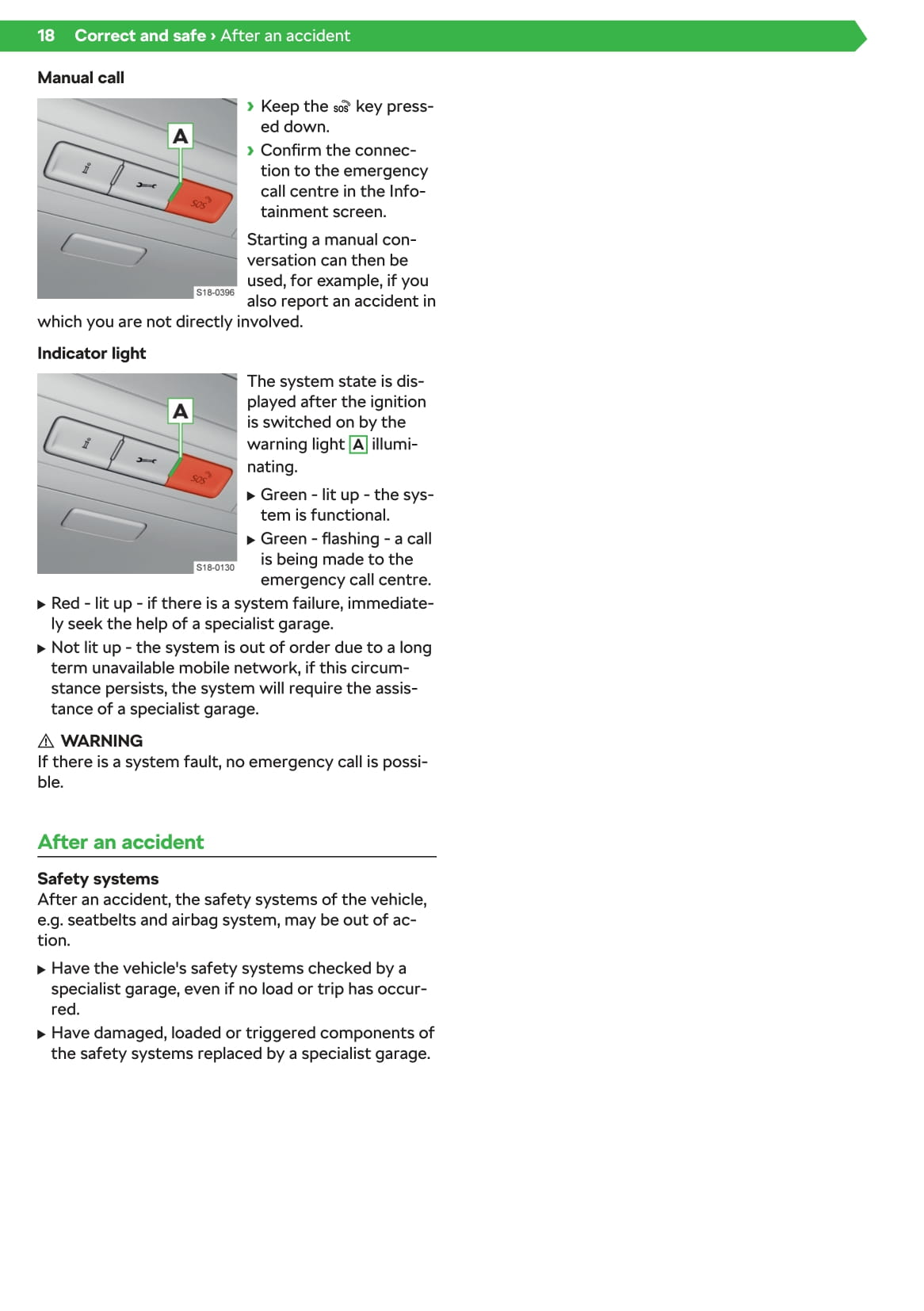 18 Correct and safe › After an accident

Manual call

A

SOS

S18-0396

› Keep the SOS key pressed down.
› Confirm the connection to the emergency call centre in the Infotainment screen.

Starting a manual conversation can then be used, for example, if you also report an accident in which you are not directly involved.

Indicator light

A

SOS

S18-0130

The system state is displayed after the ignition is switched on by the warning light A illuminating.

▶ Green - lit up - the system is functional.
▶ Green - flashing - a call is being made to the emergency call centre.
▶ Red - lit up - if there is a system failure, immediately seek the help of a specialist garage.
▶ Not lit up - the system is out of order due to a long term unavailable mobile network, if this circumstance persists, the system will require the assistance of a specialist garage.

⚠ WARNING
If there is a system fault, no emergency call is possible.

After an accident

Safety systems
After an accident, the safety systems of the vehicle, e.g. seatbelts and airbag system, may be out of action.

▶ Have the vehicle's safety systems checked by a specialist garage, even if no load or trip has occurred.
▶ Have damaged, loaded or triggered components of the safety systems replaced by a specialist garage.